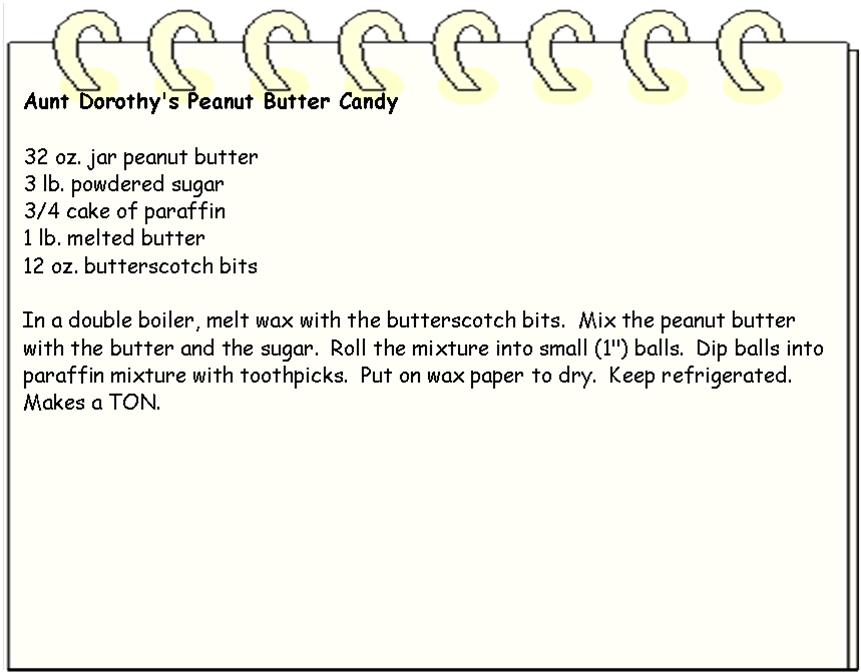 Aunt Dorothy's Peanut Butter Candy

32 oz. jar peanut butter
3 lb. powdered sugar
3/4 cake of paraffin
1 lb. melted butter
12 oz. butterscotch bits

In a double boiler, melt wax with the butterscotch bits. Mix the peanut butter with the butter and the sugar. Roll the mixture into small (1") balls. Dip balls into paraffin mixture with toothpicks. Put on wax paper to dry. Keep refrigerated. Makes a TON.